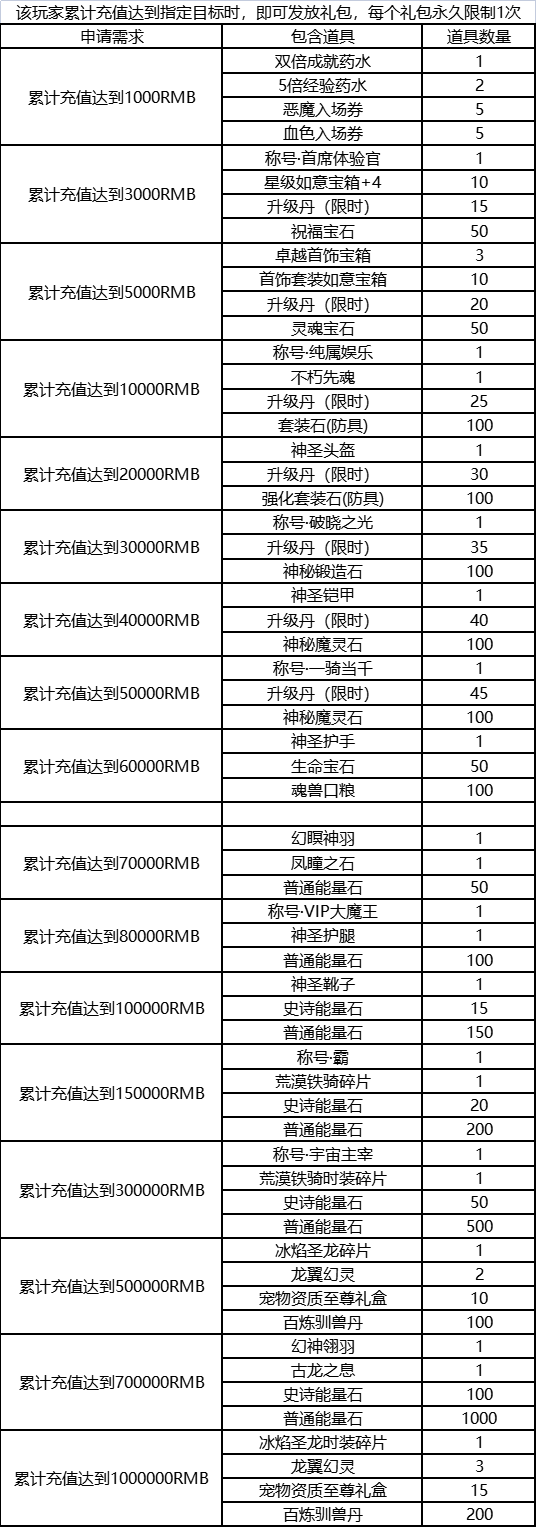 该玩家累计充值达到指定目标时，即可发放礼包，每个礼包永久限制1次

| 申请需求 | 包含道具 | 道具数量 |
|---|---|---|
| 累计充值达到1000RMB | 双倍成就药水 | 1 |
| | 5倍经验药水 | 2 |
| | 恶魔入场券 | 5 |
| | 血色入场券 | 5 |
| 累计充值达到3000RMB | 称号·首席体验官 | 1 |
| | 星级如意宝箱+4 | 10 |
| | 升级丹（限时） | 15 |
| | 祝福宝石 | 50 |
| 累计充值达到5000RMB | 卓越首饰宝箱 | 3 |
| | 首饰套装如意宝箱 | 10 |
| | 升级丹（限时） | 20 |
| | 灵魂宝石 | 50 |
| 累计充值达到10000RMB | 称号·纯属娱乐 | 1 |
| | 不朽先魂 | 1 |
| | 升级丹（限时） | 25 |
| | 套装石(防具) | 100 |
| 累计充值达到20000RMB | 神圣头盔 | 1 |
| | 升级丹（限时） | 30 |
| | 强化套装石(防具) | 100 |
| 累计充值达到30000RMB | 称号·破晓之光 | 1 |
| | 升级丹（限时） | 35 |
| | 神秘锻造石 | 100 |
| 累计充值达到40000RMB | 神圣铠甲 | 1 |
| | 升级丹（限时） | 40 |
| | 神秘魔灵石 | 100 |
| 累计充值达到50000RMB | 称号·一骑当千 | 1 |
| | 升级丹（限时） | 45 |
| | 神秘魔灵石 | 100 |
| 累计充值达到60000RMB | 神圣护手 | 1 |
| | 生命宝石 | 50 |
| | 魂兽口粮 | 100 |
| | | |
| 累计充值达到70000RMB | 幻瞑神羽 | 1 |
| | 凤瞳之石 | 1 |
| | 普通能量石 | 50 |
| 累计充值达到80000RMB | 称号·VIP大魔王 | 1 |
| | 神圣护腿 | 1 |
| | 普通能量石 | 100 |
| 累计充值达到100000RMB | 神圣靴子 | 1 |
| | 史诗能量石 | 15 |
| | 普通能量石 | 150 |
| 累计充值达到150000RMB | 称号·霸 | 1 |
| | 荒漠铁骑碎片 | 1 |
| | 史诗能量石 | 20 |
| | 普通能量石 | 200 |
| 累计充值达到300000RMB | 称号·宇宙主宰 | 1 |
| | 荒漠铁骑时装碎片 | 1 |
| | 史诗能量石 | 50 |
| | 普通能量石 | 500 |
| 累计充值达到500000RMB | 冰焰圣龙碎片 | 1 |
| | 龙翼幻灵 | 2 |
| | 宠物资质至尊礼盒 | 10 |
| | 百炼驯兽丹 | 100 |
| 累计充值达到700000RMB | 幻神翎羽 | 1 |
| | 古龙之息 | 1 |
| | 史诗能量石 | 100 |
| | 普通能量石 | 1000 |
| 累计充值达到1000000RMB | 冰焰圣龙时装碎片 | 1 |
| | 龙翼幻灵 | 3 |
| | 宠物资质至尊礼盒 | 15 |
| | 百炼驯兽丹 | 200 |